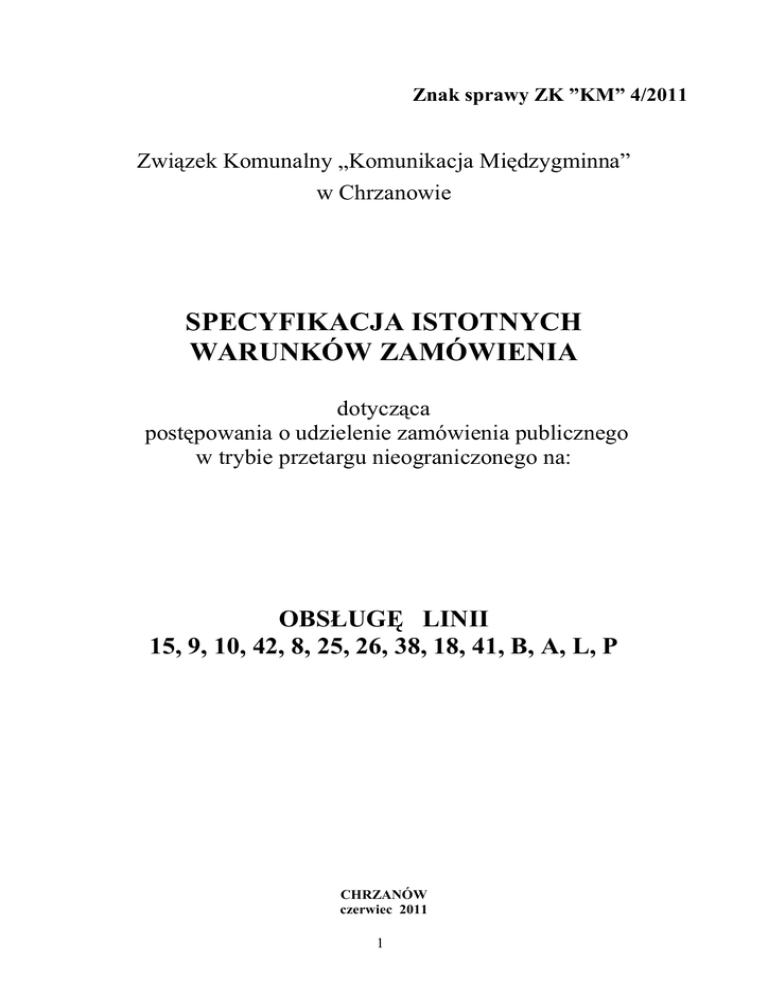 Znak sprawy ZK ”KM” 4/2011

Związek Komunalny „Komunikacja Międzygminna”
w Chrzanowie

SPECYFIKACJA ISTOTNYCH
WARUNKÓW ZAMÓWIENIA

dotycząca
postępowania o udzielenie zamówienia publicznego
w trybie przetargu nieograniczonego na:

OBSŁUGĘ LINII
15, 9, 10, 42, 8, 25, 26, 38, 18, 41, B, A, L, P

CHRZANÓW
czerwiec 2011

1